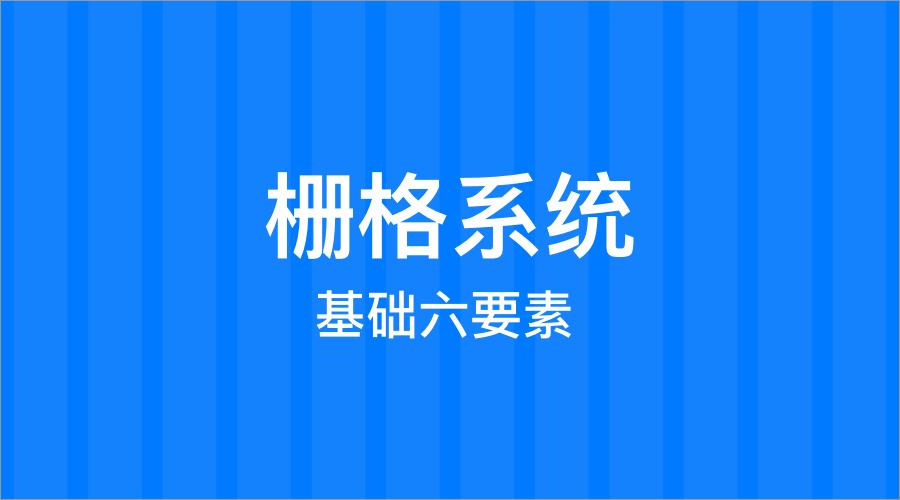 栅格系统

基础六要素